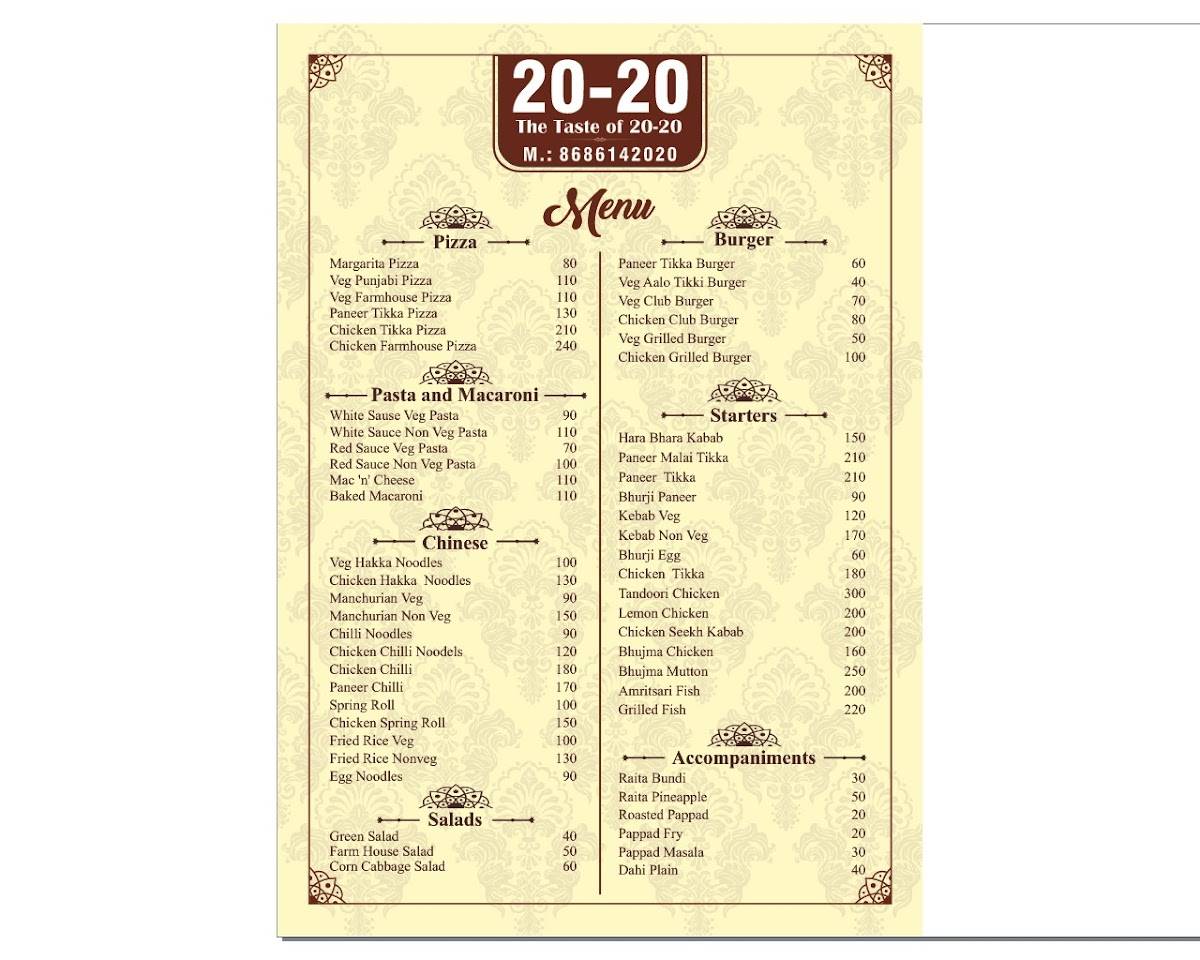 20-20
The Taste of 20-20
M.: 8686142020

Menu

Pizza

| | |
|---|---|
| Margarita Pizza | 80 |
| Veg Punjabi Pizza | 110 |
| Veg Farmhouse Pizza | 110 |
| Paneer Tikka Pizza | 130 |
| Chicken Tikka Pizza | 210 |
| Chicken Farmhouse Pizza | 240 |

Pasta and Macaroni

| | |
|---|---|
| White Sause Veg Pasta | 90 |
| White Sauce Non Veg Pasta | 110 |
| Red Sauce Veg Pasta | 70 |
| Red Sauce Non Veg Pasta | 100 |
| Mac 'n' Cheese | 110 |
| Baked Macaroni | 110 |

Chinese

| | |
|---|---|
| Veg Hakka Noodles | 100 |
| Chicken Hakka Noodles | 130 |
| Manchurian Veg | 90 |
| Manchurian Non Veg | 150 |
| Chilli Noodles | 90 |
| Chicken Chilli Noodels | 120 |
| Chicken Chilli | 180 |
| Paneer Chilli | 170 |
| Spring Roll | 100 |
| Chicken Spring Roll | 150 |
| Fried Rice Veg | 100 |
| Fried Rice Nonveg | 130 |
| Egg Noodles | 90 |

Salads

| | |
|---|---|
| Green Salad | 40 |
| Farm House Salad | 50 |
| Corn Cabbage Salad | 60 |

Burger

| | |
|---|---|
| Paneer Tikka Burger | 60 |
| Veg Aalo Tikki Burger | 40 |
| Veg Club Burger | 70 |
| Chicken Club Burger | 80 |
| Veg Grilled Burger | 50 |
| Chicken Grilled Burger | 100 |

Starters

| | |
|---|---|
| Hara Bhara Kabab | 150 |
| Paneer Malai Tikka | 210 |
| Paneer Tikka | 210 |
| Bhurji Paneer | 90 |
| Kebab Veg | 120 |
| Kebab Non Veg | 170 |
| Bhurji Egg | 60 |
| Chicken Tikka | 180 |
| Tandoori Chicken | 300 |
| Lemon Chicken | 200 |
| Chicken Seekh Kabab | 200 |
| Bhujma Chicken | 160 |
| Bhujma Mutton | 250 |
| Amritsari Fish | 200 |
| Grilled Fish | 220 |

Accompaniments

| | |
|---|---|
| Raita Bundi | 30 |
| Raita Pineapple | 50 |
| Roasted Pappad | 20 |
| Pappad Fry | 20 |
| Pappad Masala | 30 |
| Dahi Plain | 40 |